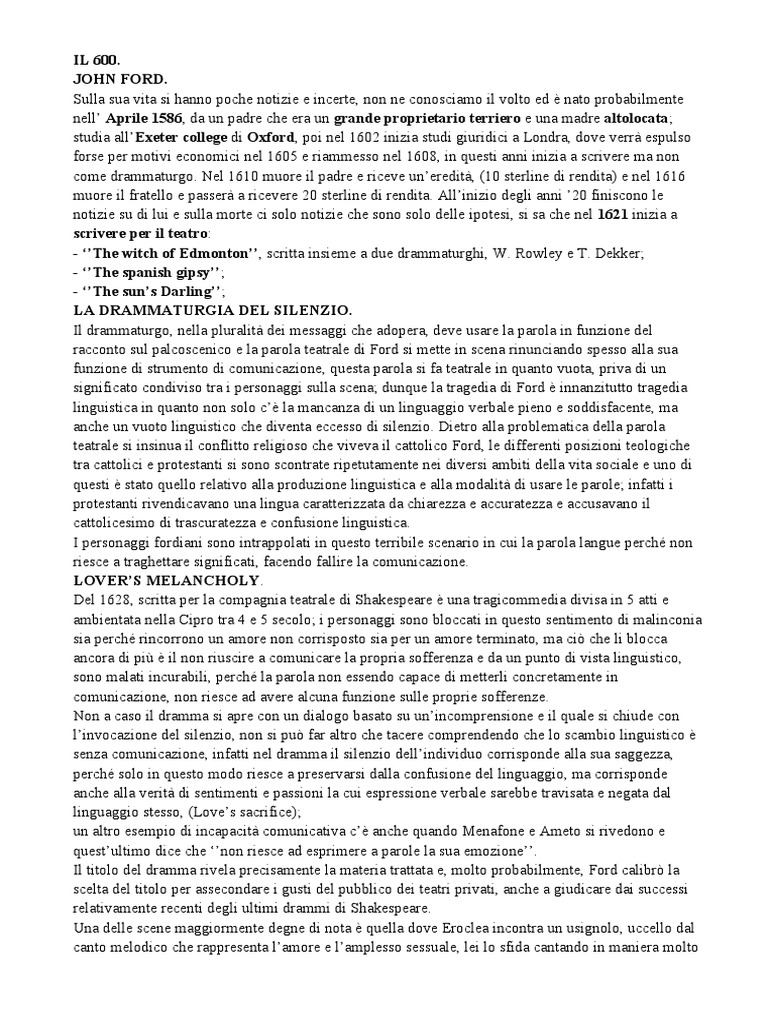 IL 600.
JOHN FORD.
Sulla sua vita si hanno poche notizie e incerte, non ne conosciamo il volto ed è nato probabilmente nell' Aprile 1586, da un padre che era un grande proprietario terriero e una madre altolocata; studia all'Exeter college di Oxford, poi nel 1602 inizia studi giuridici a Londra, dove verrà espulso forse per motivi economici nel 1605 e riammesso nel 1608, in questi anni inizia a scrivere ma non come drammaturgo. Nel 1610 muore il padre e riceve un'eredità, (10 sterline di rendita) e nel 1616 muore il fratello e passerà a ricevere 20 sterline di rendita. All'inizio degli anni '20 finiscono le notizie su di lui e sulla morte ci solo notizie che sono solo delle ipotesi, si sa che nel 1621 inizia a scrivere per il teatro:
- ''The witch of Edmonton'', scritta insieme a due drammaturghi, W. Rowley e T. Dekker;
- ''The spanish gipsy'';
- ''The sun's Darling'';
LA DRAMMATURGIA DEL SILENZIO.
Il drammaturgo, nella pluralità dei messaggi che adopera, deve usare la parola in funzione del racconto sul palcoscenico e la parola teatrale di Ford si mette in scena rinunciando spesso alla sua funzione di strumento di comunicazione, questa parola si fa teatrale in quanto vuota, priva di un significato condiviso tra i personaggi sulla scena; dunque la tragedia di Ford è innanzitutto tragedia linguistica in quanto non solo c'è la mancanza di un linguaggio verbale pieno e soddisfacente, ma anche un vuoto linguistico che diventa eccesso di silenzio. Dietro alla problematica della parola teatrale si insinua il conflitto religioso che viveva il cattolico Ford, le differenti posizioni teologiche tra cattolici e protestanti si sono scontrate ripetutamente nei diversi ambiti della vita sociale e uno di questi è stato quello relativo alla produzione linguistica e alla modalità di usare le parole; infatti i protestanti rivendicavano una lingua caratterizzata da chiarezza e accuratezza e accusavano il cattolicesimo di trascuratezza e confusione linguistica.
I personaggi fordiani sono intrappolati in questo terribile scenario in cui la parola langue perché non riesce a traghettare significati, facendo fallire la comunicazione.
LOVER'S MELANCHOLY.
Del 1628, scritta per la compagnia teatrale di Shakespeare è una tragicommedia divisa in 5 atti e ambientata nella Cipro tra 4 e 5 secolo; i personaggi sono bloccati in questo sentimento di malinconia sia perché rincorrono un amore non corrisposto sia per un amore terminato, ma ciò che li blocca ancora di più è il non riuscire a comunicare la propria sofferenza e da un punto di vista linguistico, sono malati incurabili, perché la parola non essendo capace di metterli concretamente in comunicazione, non riesce ad avere alcuna funzione sulle proprie sofferenze.
Non a caso il dramma si apre con un dialogo basato su un'incomprensione e il quale si chiude con l'invocazione del silenzio, non si può far altro che tacere comprendendo che lo scambio linguistico è senza comunicazione, infatti nel dramma il silenzio dell'individuo corrisponde alla sua saggezza, perché solo in questo modo riesce a preservarsi dalla confusione del linguaggio, ma corrisponde anche alla verità di sentimenti e passioni la cui espressione verbale sarebbe travisata e negata dal linguaggio stesso, (Love's sacrifice);
un altro esempio di incapacità comunicativa c'è anche quando Menafone e Ameto si rivedono e quest'ultimo dice che ''non riesce ad esprimere a parole la sua emozione''.
Il titolo del dramma rivela precisamente la materia trattata e, molto probabilmente, Ford calibrò la scelta del titolo per assecondare i gusti del pubblico dei teatri privati, anche a giudicare dai successi relativamente recenti degli ultimi drammi di Shakespeare.
Una delle scene maggiormente degne di nota è quella dove Eroclea incontra un usignolo, uccello dal canto melodico che rappresenta l'amore e l'amplesso sessuale, lei lo sfida cantando in maniera molto